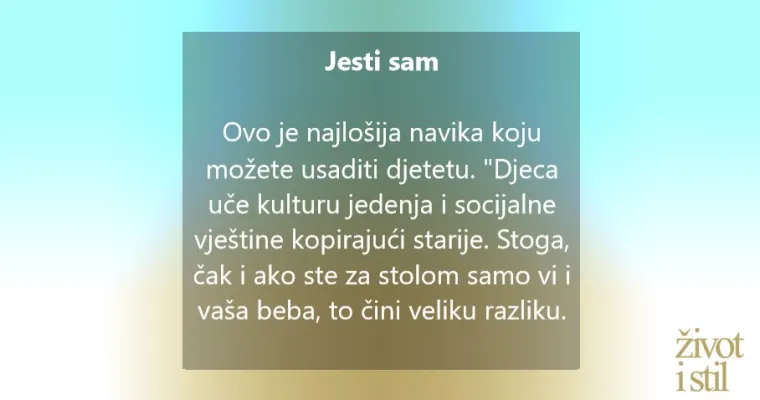 Jesti sam

Ovo je najlošija navika koju možete usaditi djetetu. "Djeca uče kulturu jedenja i socijalne vještine kopirajući starije. Stoga, čak i ako ste za stolom samo vi i vaša beba, to čini veliku razliku.

život i stil